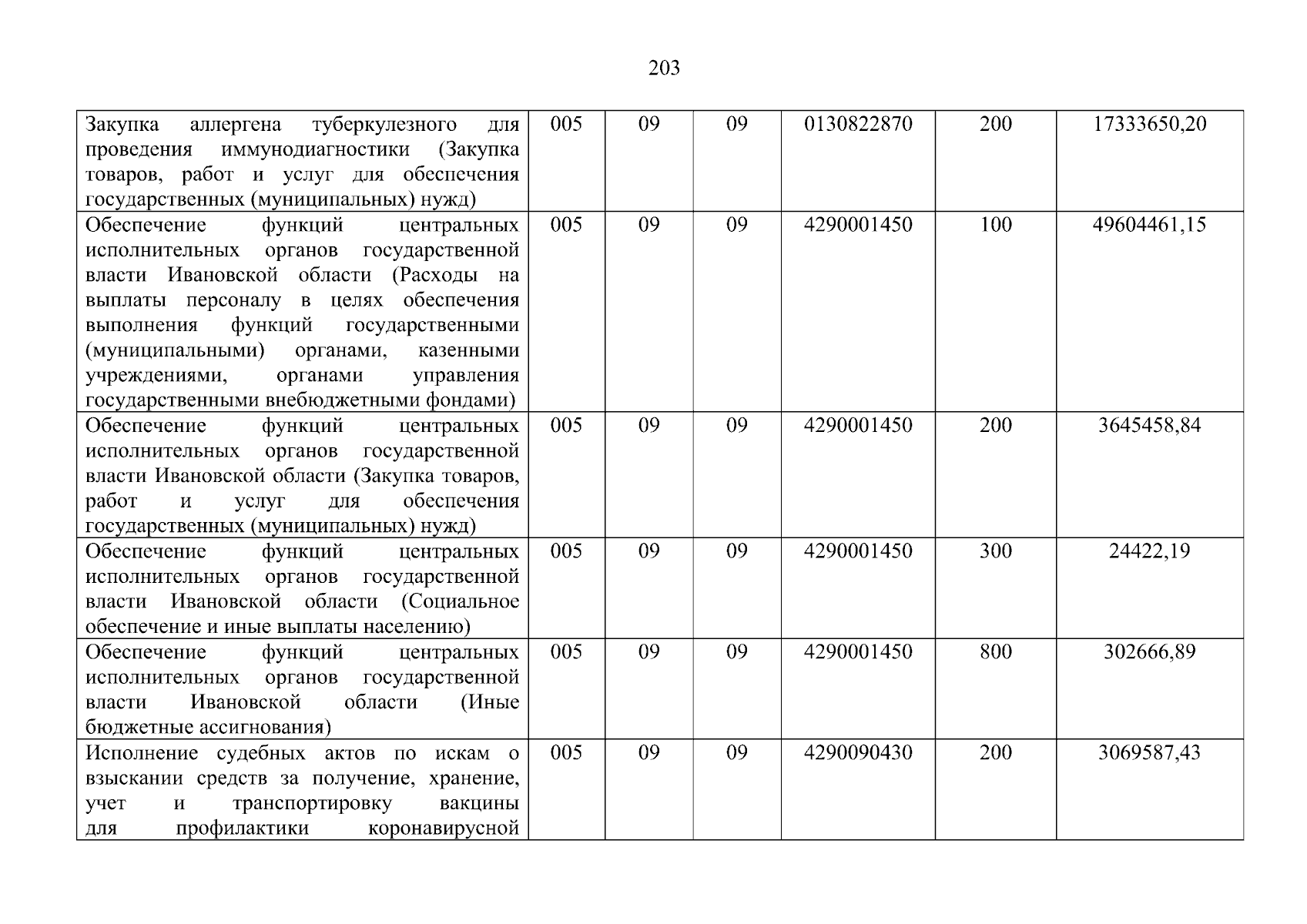 203

| | | | | | | |
|---|---|---|---|---|---|---|
| Закупка аллергена туберкулезного для проведения иммунодиагностики (Закупка товаров, работ и услуг для обеспечения государственных (муниципальных) нужд) | 005 | 09 | 09 | 0130822870 | 200 | 17333650,20 |
| Обеспечение функций центральных исполнительных органов государственной власти Ивановской области (Расходы на выплаты персоналу в целях обеспечения выполнения функций государственными (муниципальными) органами, казенными учреждениями, органами управления государственными внебюджетными фондами) | 005 | 09 | 09 | 4290001450 | 100 | 49604461,15 |
| Обеспечение функций центральных исполнительных органов государственной власти Ивановской области (Закупка товаров, работ и услуг для обеспечения государственных (муниципальных) нужд) | 005 | 09 | 09 | 4290001450 | 200 | 3645458,84 |
| Обеспечение функций центральных исполнительных органов государственной власти Ивановской области (Социальное обеспечение и иные выплаты населению) | 005 | 09 | 09 | 4290001450 | 300 | 24422,19 |
| Обеспечение функций центральных исполнительных органов государственной власти Ивановской области (Иные бюджетные ассигнования) | 005 | 09 | 09 | 4290001450 | 800 | 302666,89 |
| Исполнение судебных актов по искам о взыскании средств за получение, хранение, учет и транспортировку вакцины для профилактики коронавирусной | 005 | 09 | 09 | 4290090430 | 200 | 3069587,43 |